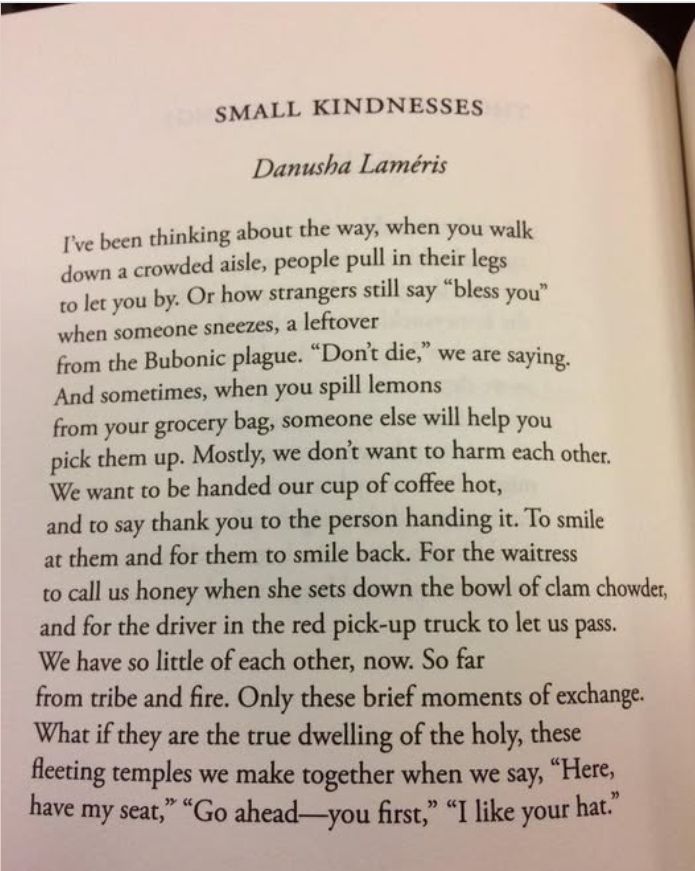 SMALL KINDNESSES

Danusha Laméris

I've been thinking about the way, when you walk
down a crowded aisle, people pull in their legs
to let you by. Or how strangers still say "bless you"
when someone sneezes, a leftover
from the Bubonic plague. "Don't die," we are saying.
And sometimes, when you spill lemons
from your grocery bag, someone else will help you
pick them up. Mostly, we don't want to harm each other.
We want to be handed our cup of coffee hot,
and to say thank you to the person handing it. To smile
at them and for them to smile back. For the waitress
to call us honey when she sets down the bowl of clam chowder,
and for the driver in the red pick-up truck to let us pass.
We have so little of each other, now. So far
from tribe and fire. Only these brief moments of exchange.
What if they are the true dwelling of the holy, these
fleeting temples we make together when we say, "Here,
have my seat," "Go ahead—you first," "I like your hat."